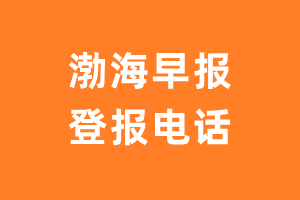 渤海早报
登报电话